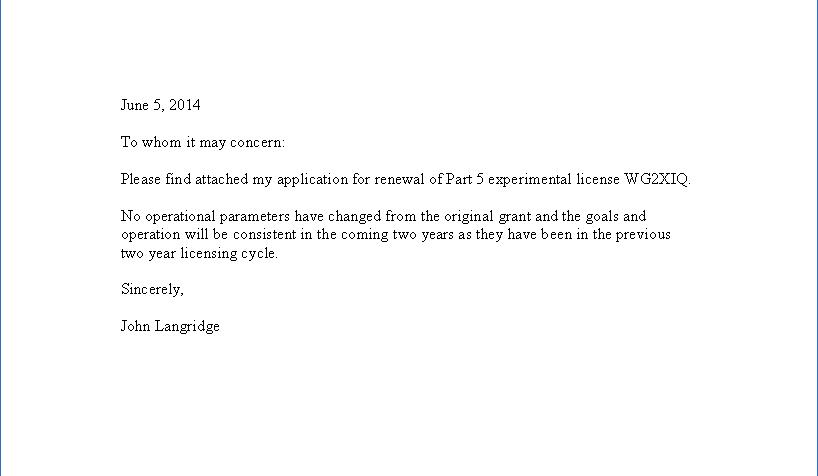 June 5, 2014

To whom it may concern:

Please find attached my application for renewal of Part 5 experimental license WG2XIQ.

No operational parameters have changed from the original grant and the goals and operation will be consistent in the coming two years as they have been in the previous two year licensing cycle.

Sincerely,

John Langridge